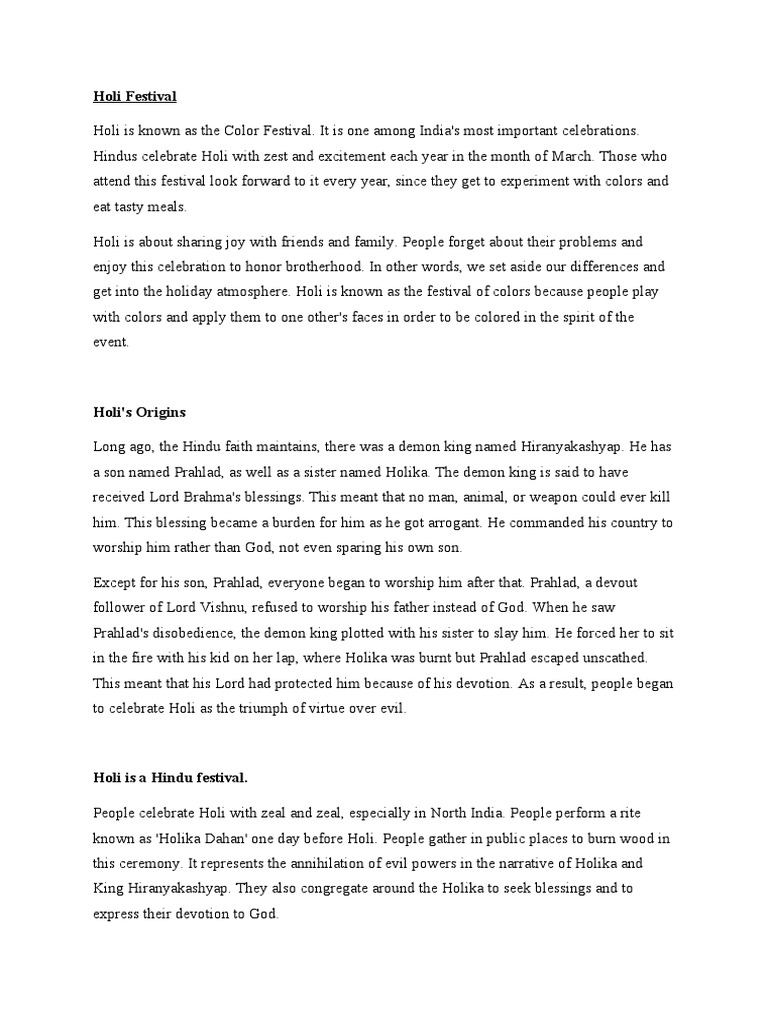 Holi Festival

Holi is known as the Color Festival. It is one among India's most important celebrations. Hindus celebrate Holi with zest and excitement each year in the month of March. Those who attend this festival look forward to it every year, since they get to experiment with colors and eat tasty meals.

Holi is about sharing joy with friends and family. People forget about their problems and enjoy this celebration to honor brotherhood. In other words, we set aside our differences and get into the holiday atmosphere. Holi is known as the festival of colors because people play with colors and apply them to one other's faces in order to be colored in the spirit of the event.

Holi's Origins

Long ago, the Hindu faith maintains, there was a demon king named Hiranyakashyap. He has a son named Prahlad, as well as a sister named Holika. The demon king is said to have received Lord Brahma's blessings. This meant that no man, animal, or weapon could ever kill him. This blessing became a burden for him as he got arrogant. He commanded his country to worship him rather than God, not even sparing his own son.

Except for his son, Prahlad, everyone began to worship him after that. Prahlad, a devout follower of Lord Vishnu, refused to worship his father instead of God. When he saw Prahlad's disobedience, the demon king plotted with his sister to slay him. He forced her to sit in the fire with his kid on her lap, where Holika was burnt but Prahlad escaped unscathed. This meant that his Lord had protected him because of his devotion. As a result, people began to celebrate Holi as the triumph of virtue over evil.

Holi is a Hindu festival.

People celebrate Holi with zeal and zeal, especially in North India. People perform a rite known as 'Holika Dahan' one day before Holi. People gather in public places to burn wood in this ceremony. It represents the annihilation of evil powers in the narrative of Holika and King Hiranyakashyap. They also congregate around the Holika to seek blessings and to express their devotion to God.